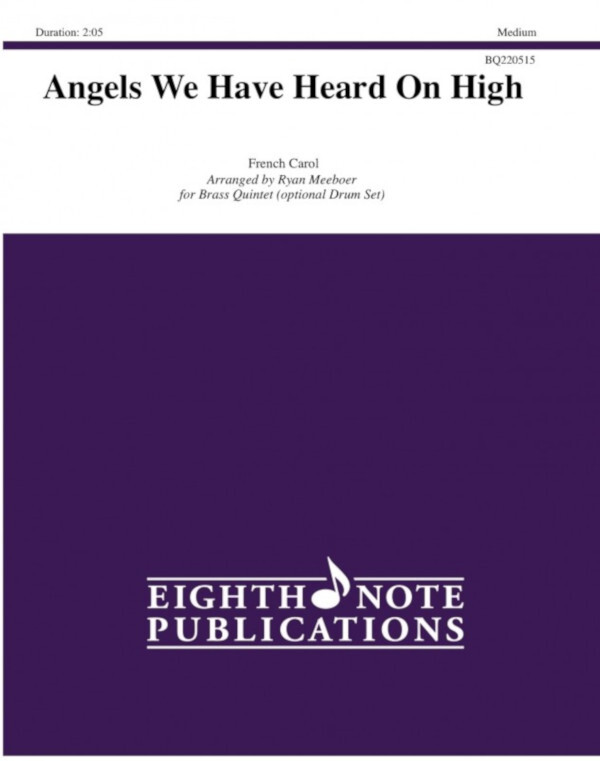 Duration: 2:05

Medium

BQ220515

Angels We Have Heard On High

French Carol
Arranged by Ryan Meeboer
for Brass Quintet (optional Drum Set)

EIGHTH NOTE
PUBLICATIONS